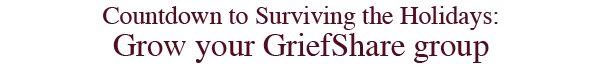 Countdown to Surviving the Holidays:
Grow your GriefShare group